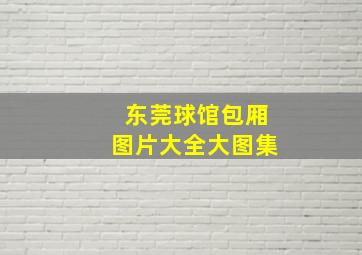 东莞球馆包厢
图片大全大图集